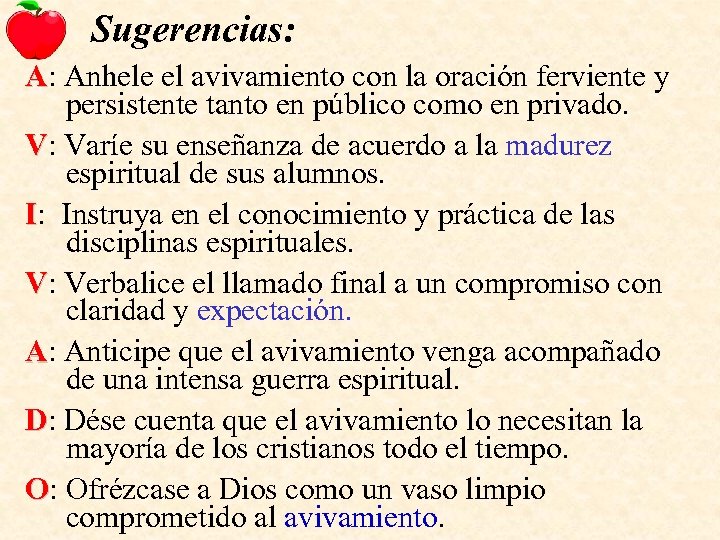 Sugerencias:

A: Anhele el avivamiento con la oración ferviente y persistente tanto en público como en privado.

V: Varíe su enseñanza de acuerdo a la madurez espiritual de sus alumnos.

I: Instruya en el conocimiento y práctica de las disciplinas espirituales.

V: Verbalice el llamado final a un compromiso con claridad y expectación.

A: Anticipe que el avivamiento venga acompañado de una intensa guerra espiritual.

D: Dése cuenta que el avivamiento lo necesitan la mayoría de los cristianos todo el tiempo.

O: Ofrézcase a Dios como un vaso limpio comprometido al avivamiento.